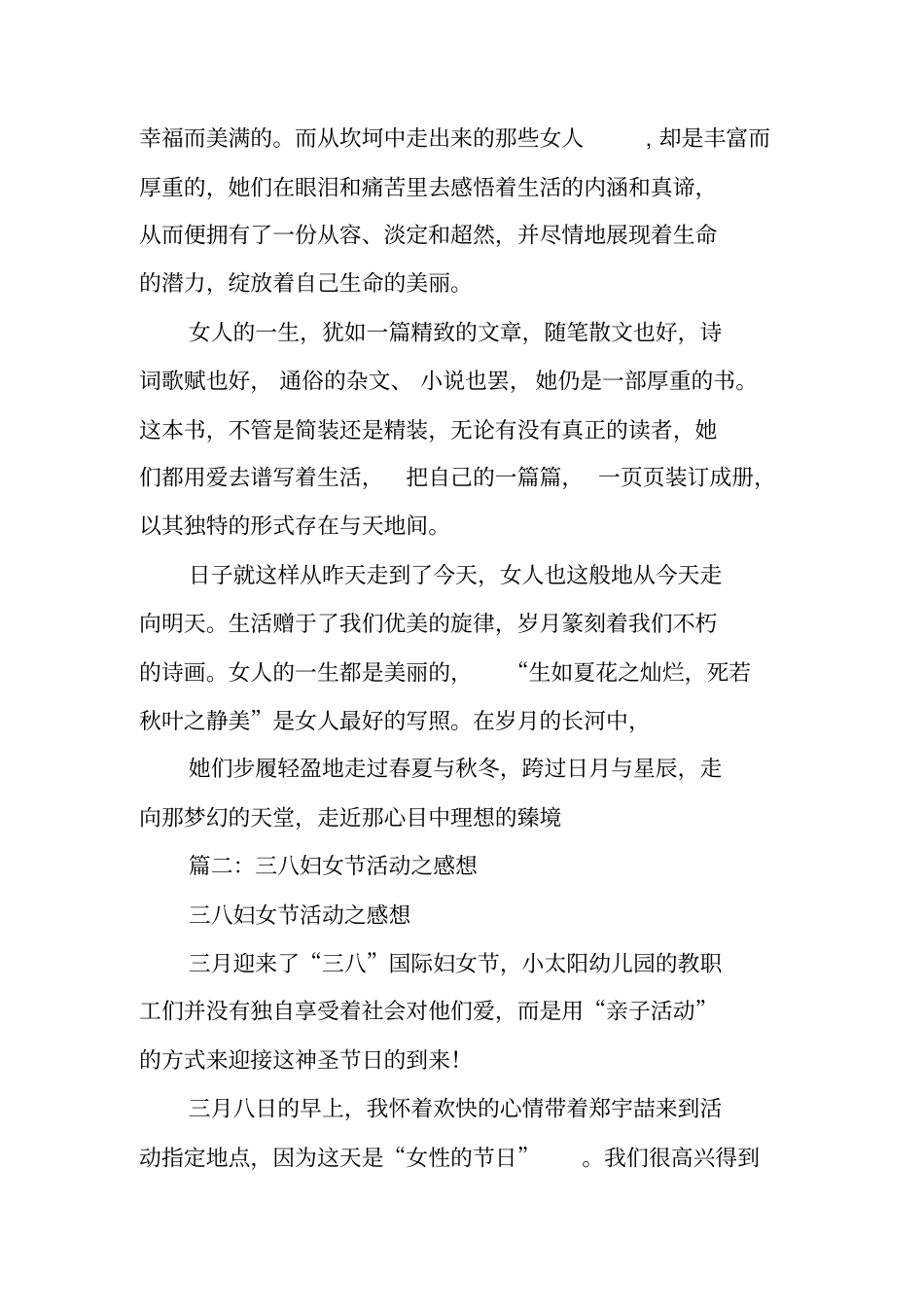 幸福而美满的。而从坎坷中走出来的那些女人，却是丰富而厚重的，她们在眼泪和痛苦里去感悟着生活的内涵和真谛，从而便拥有了一份从容、淡定和超然，并尽情地展现着生命的潜力，绽放着自己生命的美丽。

女人的一生，犹如一篇精致的文章，随笔散文也好，诗词歌赋也好，通俗的杂文、小说也罢，她仍是一部厚重的书。这本书，不管是简装还是精装，无论有没有真正的读者，她们都用爱去谱写着生活，把自己的一篇篇，一页页装订成册，以其独特的形式存在与天地间。

日子就这样从昨天走到了今天，女人也这般地从今天走向明天。生活赠于了我们优美的旋律，岁月篆刻着我们不朽的诗画。女人的一生都是美丽的，“生如夏花之灿烂，死若秋叶之静美”是女人最好的写照。在岁月的长河中，

她们步履轻盈地走过春夏与秋冬，跨过日月与星辰，走向那梦幻的天堂，走近那心目中理想的臻境

篇二：三八妇女节活动之感想

三八妇女节活动之感想

三月迎来了“三八”国际妇女节，小太阳幼儿园的教职工们并没有独自享受着社会对他们爱，而是用“亲子活动”的方式来迎接这神圣节日的到来！

三月八日的早上，我怀着欢快的心情带着郑宇喆来到活动指定地点，因为这天是“女性的节日”。我们很高兴得到